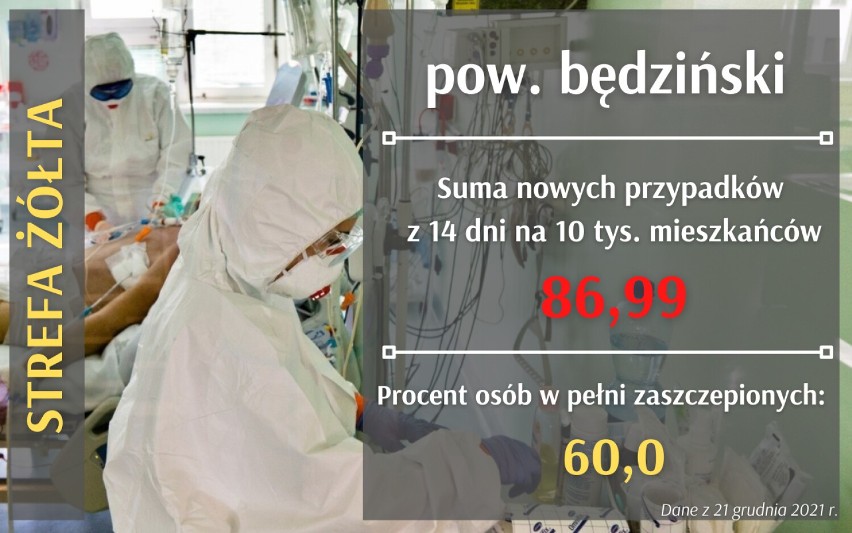 STREFA ŻÓŁTA

pow. będziński

Suma nowych przypadków z 14 dni na 10 tys. mieszkańców

86,99

Procent osób w pełni zaszczepionych:

60,0

Dane z 21 grudnia 2021 r.